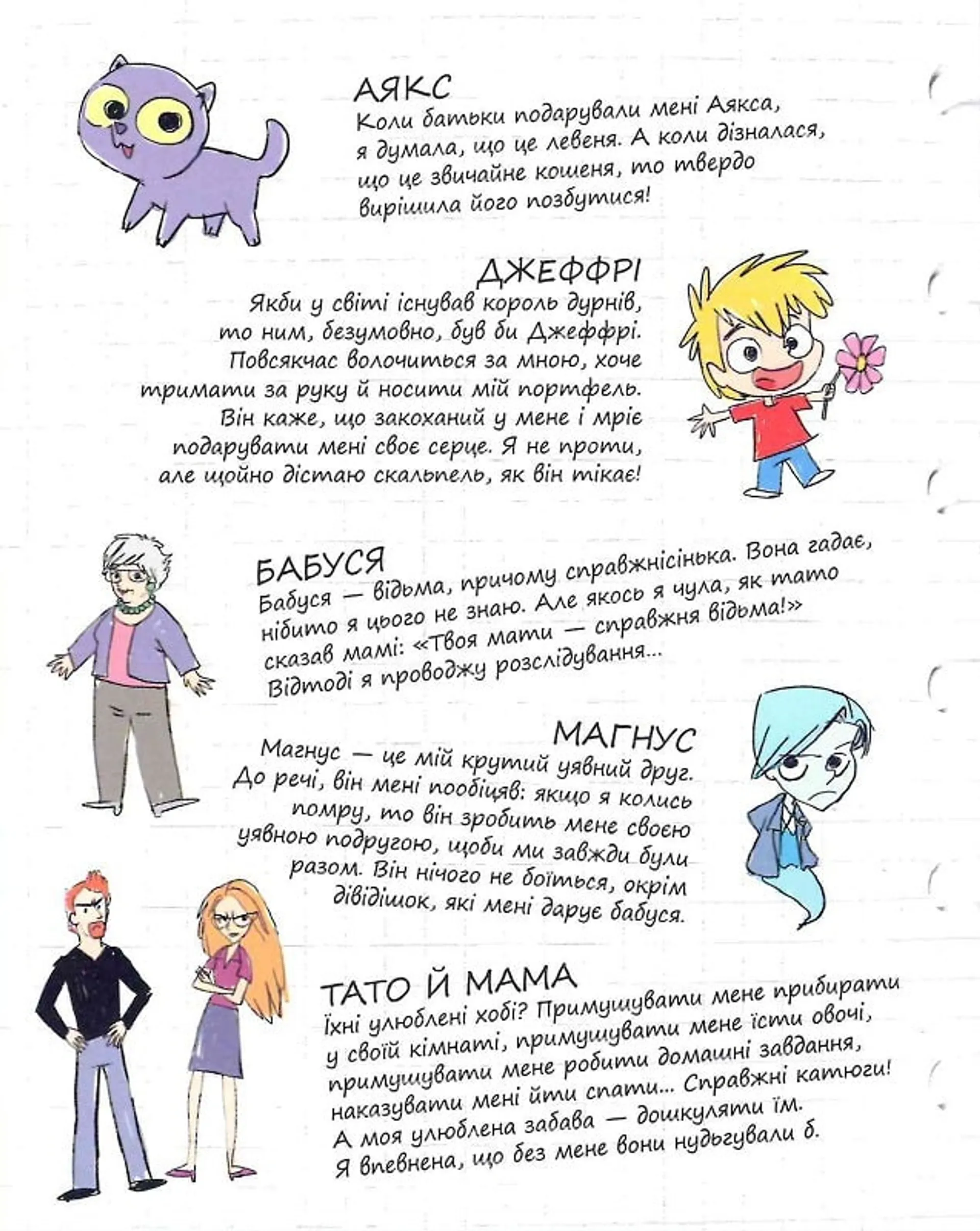 АЯКС
Коли батьки подарували мені Аякса, я думала, що це левеня. А коли дізналася, що це звичайне кошеня, то твердо вирішила його позбутися!

ДЖЕФФРІ
Якби у світі існував король дурнів, то ним, безумовно, був би Джеффрі. Повсякчас волочиться за мною, хоче тримати за руку й носити мій портфель. Він каже, що закоханий у мене і мріє подарувати мені своє серце. Я не проти, але щойно дістаю скальпель, як він тікає!

БАБУСЯ
Бабуся — відьма, причому справжнісінька. Вона гадає, нібито я цього не знаю. Але якось я чула, як тато сказав мамі: «Твоя мати — справжня відьма!» Відтоді я проводжу розслідування...

МАГНУС
Магнус — це мій крутий уявний друг. До речі, він мені пообіцяв: якщо я колись помру, то він зробить мене своєю уявною подругою, щоби ми завжди були разом. Він нічого не боїться, окрім дівідішок, які мені дарує бабуся.

ТАТО Й МАМА
Їхні улюблені хобі? Примушувати мене прибирати у своїй кімнаті, примушувати мене їсти овочі, примушувати мене робити домашні завдання, наказувати мені йти спати... Справжні катюги! А моя улюблена забава — дошкуляти їм. Я впевнена, що без мене вони нудьгували б.